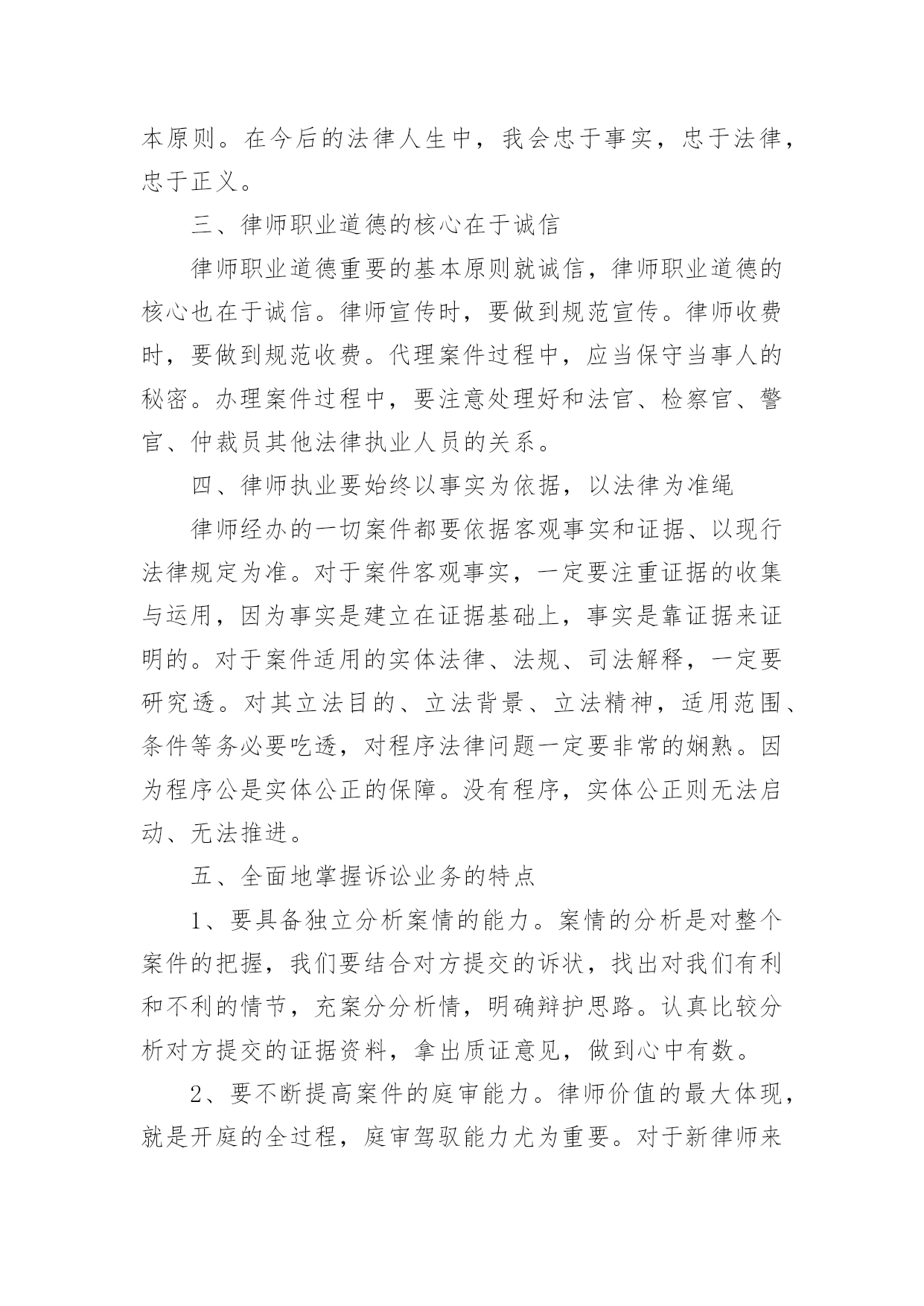 本原则。在今后的法律人生中，我会忠于事实，忠于法律，忠于正义。

三、律师职业道德的核心在于诚信

律师职业道德重要的基本原则就诚信，律师职业道德的核心也在于诚信。律师宣传时，要做到规范宣传。律师收费时，要做到规范收费。代理案件过程中，应当保守当事人的秘密。办理案件过程中，要注意处理好和法官、检察官、警官、仲裁员其他法律执业人员的关系。

四、律师执业要始终以事实为依据，以法律为准绳

律师经办的一切案件都要依据客观事实和证据、以现行法律规定为准。对于案件客观事实，一定要注重证据的收集与运用，因为事实是建立在证据基础上，事实是靠证据来证明的。对于案件适用的实体法律、法规、司法解释，一定要研究透。对其立法目的、立法背景、立法精神，适用范围、条件等务必要吃透，对程序法律问题一定要非常的娴熟。因为程序公是实体公正的保障。没有程序，实体公正则无法启动、无法推进。

五、全面地掌握诉讼业务的特点

1、要具备独立分析案情的能力。案情的分析是对整个案件的把握，我们要结合对方提交的诉状，找出对我们有利和不利的情节，充案分分析情，明确辩护思路。认真比较分析对方提交的证据资料，拿出质证意见，做到心中有数。

2、要不断提高案件的庭审能力。律师价值的最大体现，就是开庭的全过程，庭审驾驭能力尤为重要。对于新律师来